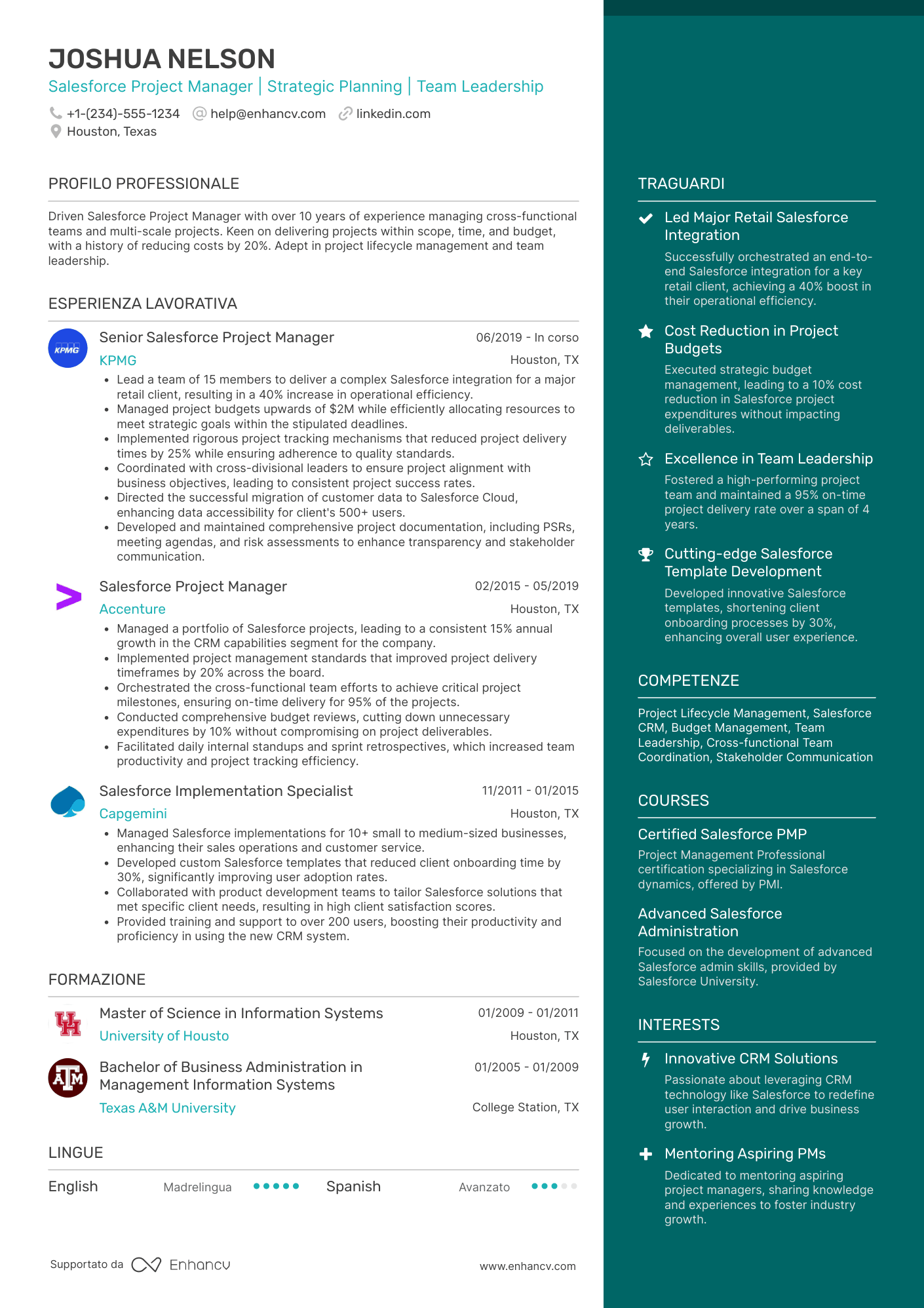 JOSHUA NELSON

Salesforce Project Manager | Strategic Planning | Team Leadership

+1-(234)-555-1234 help@enhancv.com linkedin.com
Houston, Texas

PROFILO PROFESSIONALE

Driven Salesforce Project Manager with over 10 years of experience managing cross-functional teams and multi-scale projects. Keen on delivering projects within scope, time, and budget, with a history of reducing costs by 20%. Adept in project lifecycle management and team leadership.

ESPERIENZA LAVORATIVA

KPMG

Senior Salesforce Project Manager 06/2019 - In corso
KPMG Houston, TX

• Lead a team of 15 members to deliver a complex Salesforce integration for a major retail client, resulting in a 40% increase in operational efficiency.
• Managed project budgets upwards of $2M while efficiently allocating resources to meet strategic goals within the stipulated deadlines.
• Implemented rigorous project tracking mechanisms that reduced project delivery times by 25% while ensuring adherence to quality standards.
• Coordinated with cross-divisional leaders to ensure project alignment with business objectives, leading to consistent project success rates.
• Directed the successful migration of customer data to Salesforce Cloud, enhancing data accessibility for client's 500+ users.
• Developed and maintained comprehensive project documentation, including PSRs, meeting agendas, and risk assessments to enhance transparency and stakeholder communication.

Salesforce Project Manager 02/2015 - 05/2019
Accenture Houston, TX

• Managed a portfolio of Salesforce projects, leading to a consistent 15% annual growth in the CRM capabilities segment for the company.
• Implemented project management standards that improved project delivery timeframes by 20% across the board.
• Orchestrated the cross-functional team efforts to achieve critical project milestones, ensuring on-time delivery for 95% of the projects.
• Conducted comprehensive budget reviews, cutting down unnecessary expenditures by 10% without compromising on project deliverables.
• Facilitated daily internal standups and sprint retrospectives, which increased team productivity and project tracking efficiency.

Salesforce Implementation Specialist 11/2011 - 01/2015
Capgemini Houston, TX

• Managed Salesforce implementations for 10+ small to medium-sized businesses, enhancing their sales operations and customer service.
• Developed custom Salesforce templates that reduced client onboarding time by 30%, significantly improving user adoption rates.
• Collaborated with product development teams to tailor Salesforce solutions that met specific client needs, resulting in high client satisfaction scores.
• Provided training and support to over 200 users, boosting their productivity and proficiency in using the new CRM system.

FORMAZIONE

UH

Master of Science in Information Systems 01/2009 - 01/2011
University of Housto Houston, TX

ATM

Bachelor of Business Administration in Management Information Systems 01/2005 - 01/2009
Texas A&M University College Station, TX

LINGUE

English Madrelingua
Spanish Avanzato

Supportato da Enhancv www.enhancv.com

TRAGUARDI

Led Major Retail Salesforce Integration
Successfully orchestrated an end-to-end Salesforce integration for a key retail client, achieving a 40% boost in their operational efficiency.

Cost Reduction in Project Budgets
Executed strategic budget management, leading to a 10% cost reduction in Salesforce project expenditures without impacting deliverables.

Excellence in Team Leadership
Fostered a high-performing project team and maintained a 95% on-time project delivery rate over a span of 4 years.

Cutting-edge Salesforce Template Development
Developed innovative Salesforce templates, shortening client onboarding processes by 30%, enhancing overall user experience.

COMPETENZE

Project Lifecycle Management, Salesforce CRM, Budget Management, Team Leadership, Cross-functional Team Coordination, Stakeholder Communication

COURSES

Certified Salesforce PMP
Project Management Professional certification specializing in Salesforce dynamics, offered by PMI.

Advanced Salesforce Administration
Focused on the development of advanced Salesforce admin skills, provided by Salesforce University.

INTERESTS

Innovative CRM Solutions
Passionate about leveraging CRM technology like Salesforce to redefine user interaction and drive business growth.

Mentoring Aspiring PMs
Dedicated to mentoring aspiring project managers, sharing knowledge and experiences to foster industry growth.